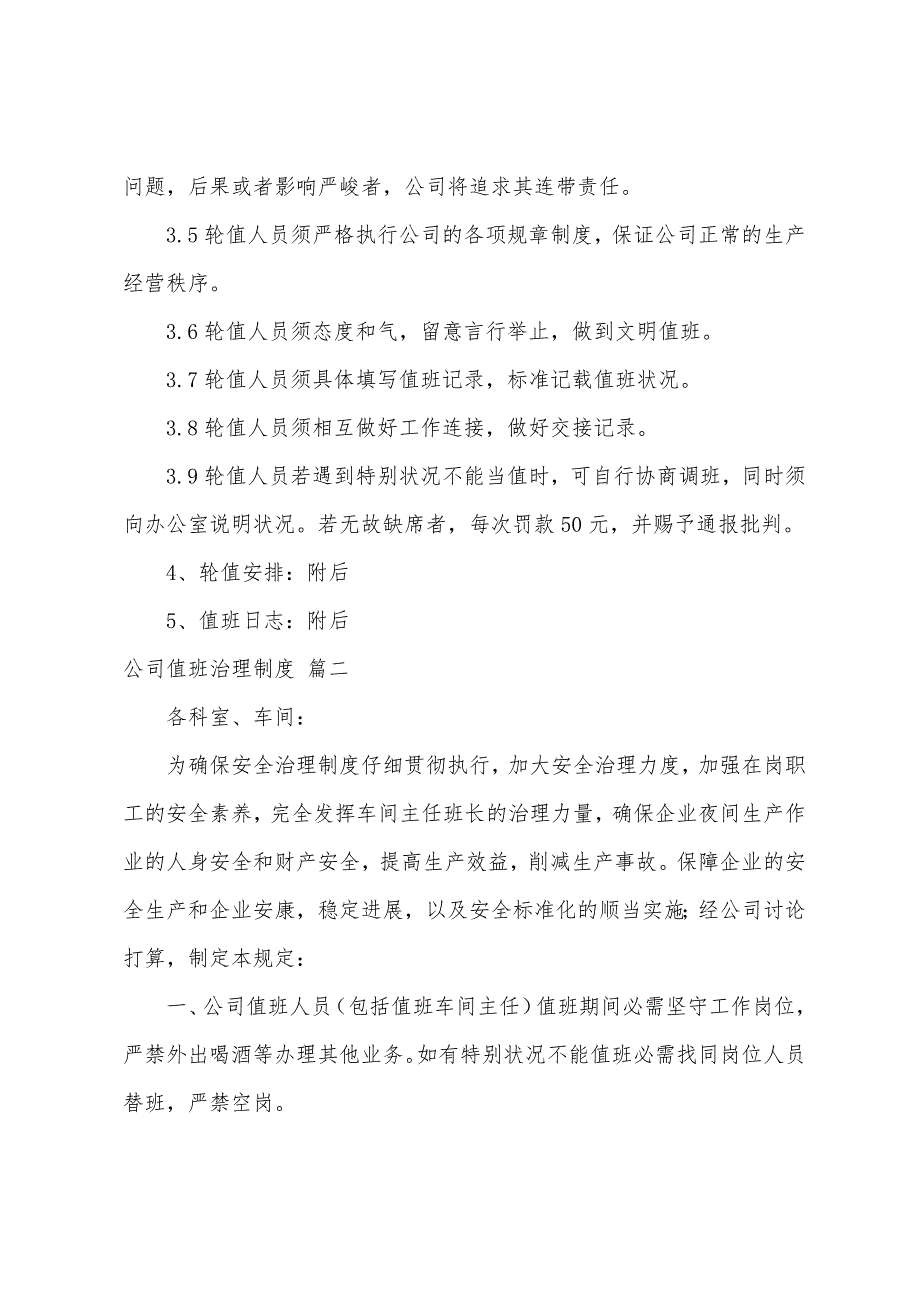 问题，后果或者影响严峻者，公司将追求其连带责任。

3.5 轮值人员须严格执行公司的各项规章制度，保证公司正常的生产经营秩序。

3.6 轮值人员须态度和气，留意言行举止，做到文明值班。

3.7 轮值人员须具体填写值班记录，标准记载值班状况。

3.8 轮值人员须相互做好工作连接，做好交接记录。

3.9 轮值人员若遇到特别状况不能当值时，可自行协商调班，同时须向办公室说明状况。若无故缺席者，每次罚款 50 元，并赐予通报批判。

4、轮值安排：附后

5、值班日志：附后

公司值班治理制度 篇二

各科室、车间：

为确保安全治理制度仔细贯彻执行，加大安全治理力度，加强在岗职工的安全素养，完全发挥车间主任班长的治理力量，确保企业夜间生产作业的人身安全和财产安全，提高生产效益，削减生产事故。保障企业的安全生产和企业安康，稳定进展，以及安全标准化的顺当实施;经公司讨论打算，制定本规定：

一、公司值班人员（包括值班车间主任）值班期间必需坚守工作岗位，严禁外出喝酒等办理其他业务。如有特别状况不能值班必需找同岗位人员替班，严禁空岗。